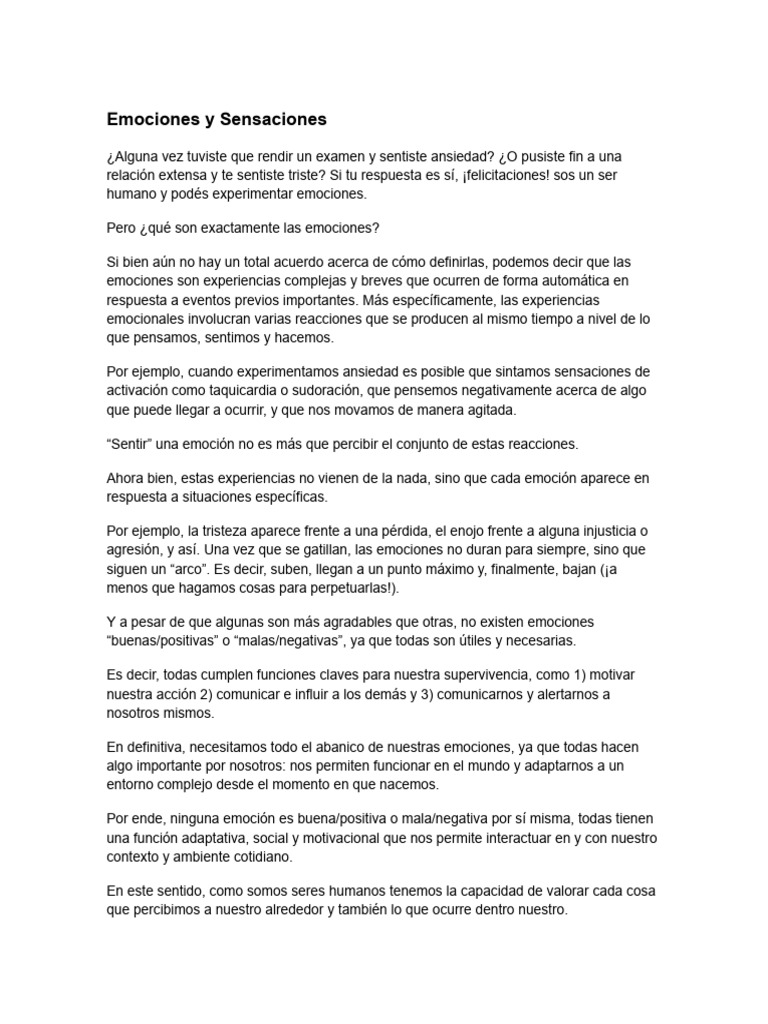 Emociones y Sensaciones

¿Alguna vez tuviste que rendir un examen y sentiste ansiedad? ¿O pusiste fin a una relación extensa y te sentiste triste? Si tu respuesta es sí, ¡felicitaciones! sos un ser humano y podés experimentar emociones.

Pero ¿qué son exactamente las emociones?

Si bien aún no hay un total acuerdo acerca de cómo definirlas, podemos decir que las emociones son experiencias complejas y breves que ocurren de forma automática en respuesta a eventos previos importantes. Más específicamente, las experiencias emocionales involucran varias reacciones que se producen al mismo tiempo a nivel de lo que pensamos, sentimos y hacemos.

Por ejemplo, cuando experimentamos ansiedad es posible que sintamos sensaciones de activación como taquicardia o sudoración, que pensemos negativamente acerca de algo que puede llegar a ocurrir, y que nos movamos de manera agitada.

"Sentir" una emoción no es más que percibir el conjunto de estas reacciones.

Ahora bien, estas experiencias no vienen de la nada, sino que cada emoción aparece en respuesta a situaciones específicas.

Por ejemplo, la tristeza aparece frente a una pérdida, el enojo frente a alguna injusticia o agresión, y así. Una vez que se gatillan, las emociones no duran para siempre, sino que siguen un "arco". Es decir, suben, llegan a un punto máximo y, finalmente, bajan (¡a menos que hagamos cosas para perpetuarlas!).

Y a pesar de que algunas son más agradables que otras, no existen emociones "buenas/positivas" o "malas/negativas", ya que todas son útiles y necesarias.

Es decir, todas cumplen funciones claves para nuestra supervivencia, como 1) motivar nuestra acción 2) comunicar e influir a los demás y 3) comunicarnos y alertarnos a nosotros mismos.

En definitiva, necesitamos todo el abanico de nuestras emociones, ya que todas hacen algo importante por nosotros: nos permiten funcionar en el mundo y adaptarnos a un entorno complejo desde el momento en que nacemos.

Por ende, ninguna emoción es buena/positiva o mala/negativa por sí misma, todas tienen una función adaptativa, social y motivacional que nos permite interactuar en y con nuestro contexto y ambiente cotidiano.

En este sentido, como somos seres humanos tenemos la capacidad de valorar cada cosa que percibimos a nuestro alrededor y también lo que ocurre dentro nuestro.